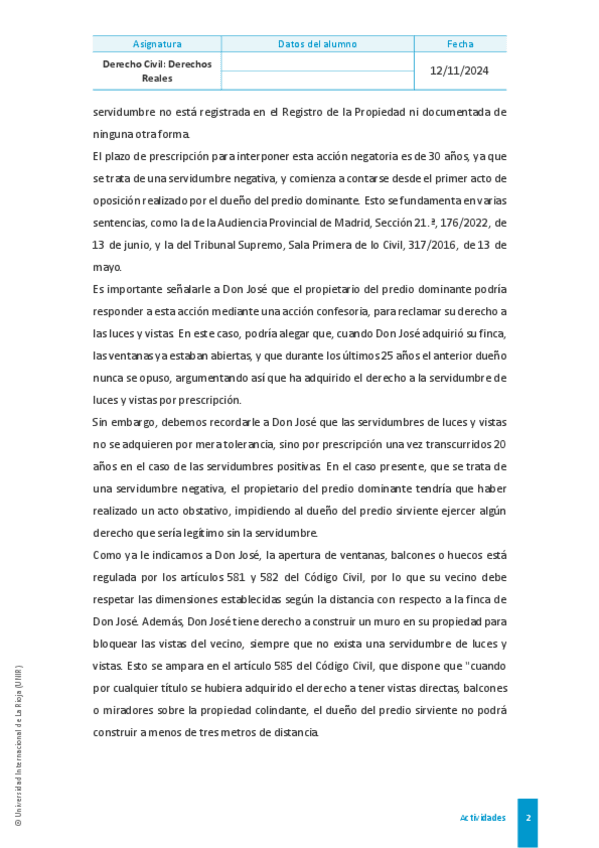 | Asignatura | Datos del alumno | Fecha |
|---|---|---|
| Derecho Civil: Derechos Reales | | 12/11/2024 |

servidumbre no está registrada en el Registro de la Propiedad ni documentada de ninguna otra forma.

El plazo de prescripción para interponer esta acción negatoria es de 30 años, ya que se trata de una servidumbre negativa, y comienza a contarse desde el primer acto de oposición realizado por el dueño del predio dominante. Esto se fundamenta en varias sentencias, como la de la Audiencia Provincial de Madrid, Sección 21.ª, 176/2022, de 13 de junio, y la del Tribunal Supremo, Sala Primera de lo Civil, 317/2016, de 13 de mayo.

Es importante señalarle a Don José que el propietario del predio dominante podría responder a esta acción mediante una acción confesoria, para reclamar su derecho a las luces y vistas. En este caso, podría alegar que, cuando Don José adquirió su finca, las ventanas ya estaban abiertas, y que durante los últimos 25 años el anterior dueño nunca se opuso, argumentando así que ha adquirido el derecho a la servidumbre de luces y vistas por prescripción.

Sin embargo, debemos recordarle a Don José que las servidumbres de luces y vistas no se adquieren por mera tolerancia, sino por prescripción una vez transcurridos 20 años en el caso de las servidumbres positivas. En el caso presente, que se trata de una servidumbre negativa, el propietario del predio dominante tendría que haber realizado un acto obstativo, impidiendo al dueño del predio sirviente ejercer algún derecho que sería legítimo sin la servidumbre.

Como ya le indicamos a Don José, la apertura de ventanas, balcones o huecos está regulada por los artículos 581 y 582 del Código Civil, por lo que su vecino debe respetar las dimensiones establecidas según la distancia con respecto a la finca de Don José. Además, Don José tiene derecho a construir un muro en su propiedad para bloquear las vistas del vecino, siempre que no exista una servidumbre de luces y vistas. Esto se ampara en el artículo 585 del Código Civil, que dispone que "cuando por cualquier título se hubiera adquirido el derecho a tener vistas directas, balcones o miradores sobre la propiedad colindante, el dueño del predio sirviente no podrá construir a menos de tres metros de distancia.

© Universidad Internacional de La Rioja (UNIR)

Actividades 2